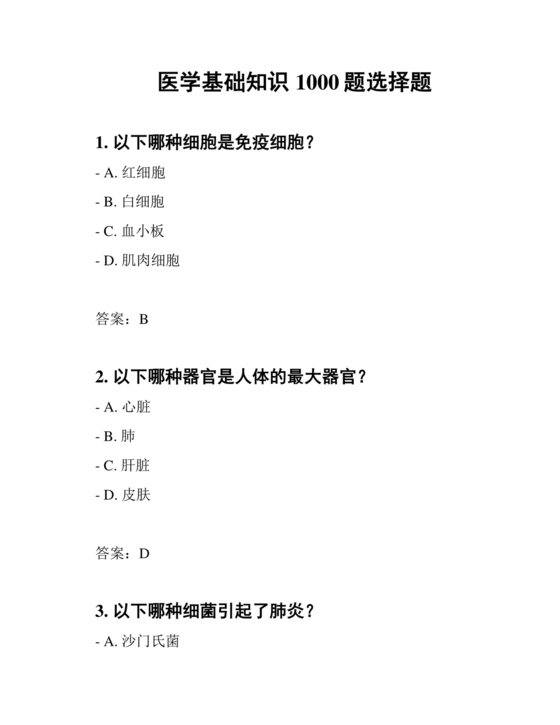 医学基础知识 1000 题选择题

1. 以下哪种细胞是免疫细胞？

- A. 红细胞

- B. 白细胞

- C. 血小板

- D. 肌肉细胞

答案：B

2. 以下哪种器官是人体的最大器官？

- A. 心脏

- B. 肺

- C. 肝脏

- D. 皮肤

答案：D

3. 以下哪种细菌引起了肺炎？

- A. 沙门氏菌